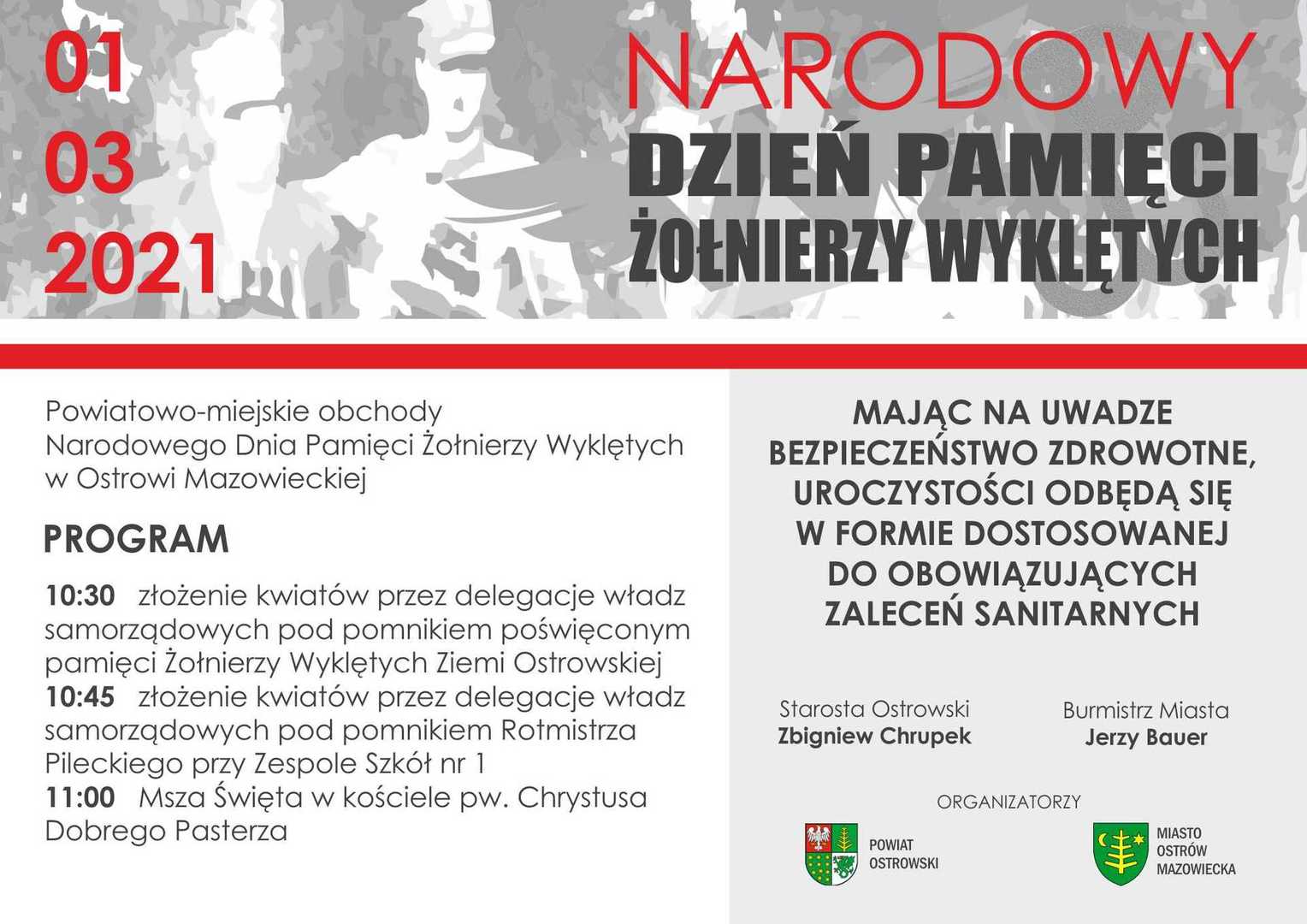 01
03
2021

NARODOWY
DZIEŃ PAMIĘCI
ŻOŁNIERZY WYKLĘTYCH

Powiatowo-miejskie obchody Narodowego Dnia Pamięci Żołnierzy Wyklętych w Ostrowi Mazowieckiej

PROGRAM

10:30 złożenie kwiatów przez delegacje władz samorządowych pod pomnikiem poświęconym pamięci Żołnierzy Wyklętych Ziemi Ostrowskiej
10:45 złożenie kwiatów przez delegacje władz samorządowych pod pomnikiem Rotmistrza Pileckiego przy Zespole Szkół nr 1
11:00 Msza Święta w kościele pw. Chrystusa Dobrego Pasterza

MAJĄC NA UWADZE BEZPIECZEŃSTWO ZDROWOTNE, UROCZYSTOŚCI ODBĘDĄ SIĘ W FORMIE DOSTOSOWANEJ DO OBOWIĄZUJĄCYCH ZALECEŃ SANITARNYCH

Starosta Ostrowski
Zbigniew Chrupek

Burmistrz Miasta
Jerzy Bauer

ORGANIZATORZY

POWIAT OSTROWSKI

MIASTO OSTRÓW MAZOWIECKA